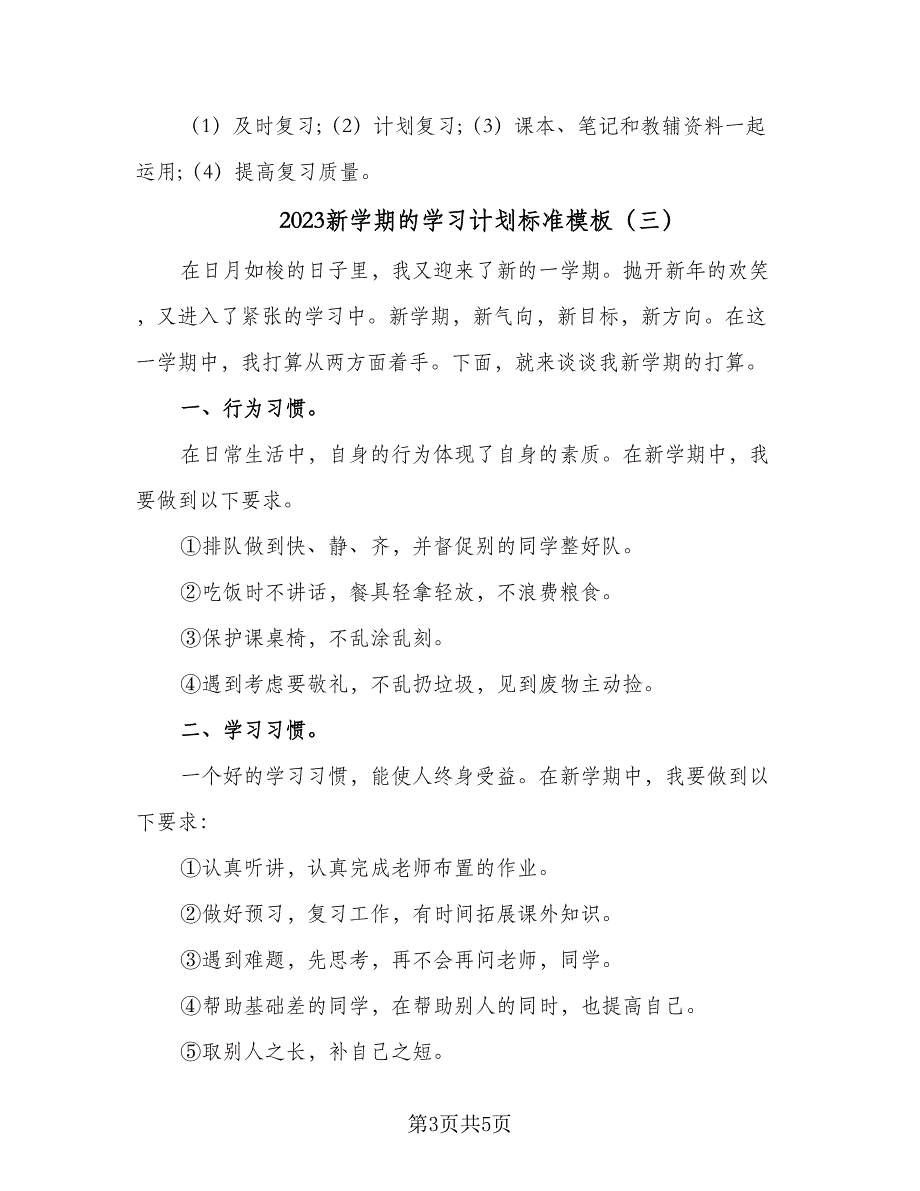 （1）及时复习;（2）计划复习;（3）课本、笔记和教辅资料一起运用;（4）提高复习质量。

2023新学期的学习计划标准模板（三）

在日月如梭的日子里，我又迎来了新的一学期。抛开新年的欢笑，又进入了紧张的学习中。新学期，新气向，新目标，新方向。在这一学期中，我打算从两方面着手。下面，就来谈谈我新学期的打算。

一、行为习惯。

在日常生活中，自身的行为体现了自身的素质。在新学期中，我要做到以下要求。

①排队做到快、静、齐，并督促别的同学整好队。

②吃饭时不讲话，餐具轻拿轻放，不浪费粮食。

③保护课桌椅，不乱涂乱刻。

④遇到考虑要敬礼，不乱扔垃圾，见到废物主动捡。

二、学习习惯。

一个好的学习习惯，能使人终身受益。在新学期中，我要做到以下要求:

①认真听讲，认真完成老师布置的作业。

②做好预习，复习工作，有时间拓展课外知识。

③遇到难题，先思考，再不会再问老师，同学。

④帮助基础差的同学，在帮助别人的同时，也提高自己。

⑤取别人之长，补自己之短。

第3页共5页